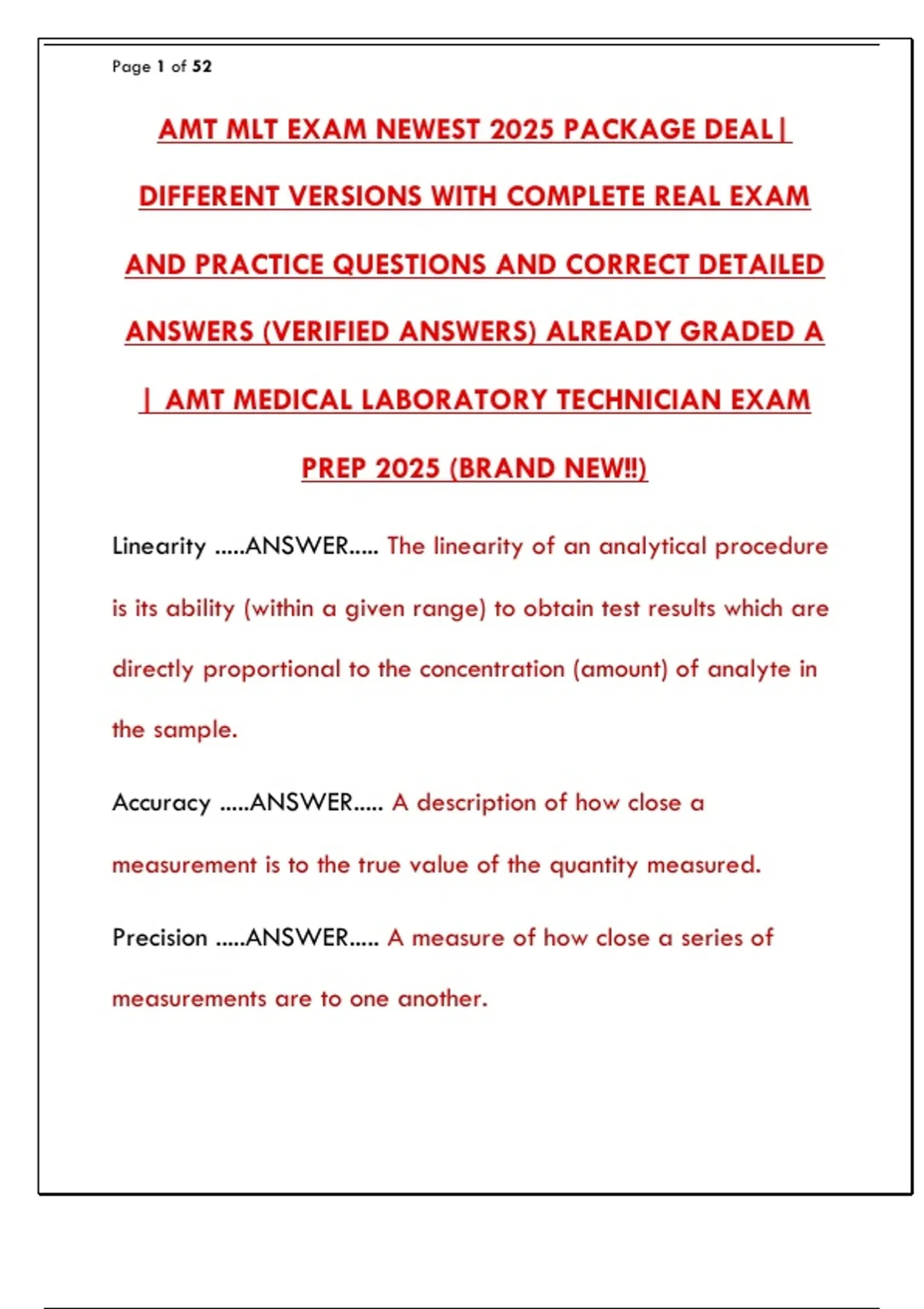 Page 1 of 52

AMT MLT EXAM NEWEST 2025 PACKAGE DEAL| DIFFERENT VERSIONS WITH COMPLETE REAL EXAM AND PRACTICE QUESTIONS AND CORRECT DETAILED ANSWERS (VERIFIED ANSWERS) ALREADY GRADED A | AMT MEDICAL LABORATORY TECHNICIAN EXAM PREP 2025 (BRAND NEW!!)

Linearity .....ANSWER..... The linearity of an analytical procedure is its ability (within a given range) to obtain test results which are directly proportional to the concentration (amount) of analyte in the sample.

Accuracy .....ANSWER..... A description of how close a measurement is to the true value of the quantity measured.

Precision .....ANSWER..... A measure of how close a series of measurements are to one another.